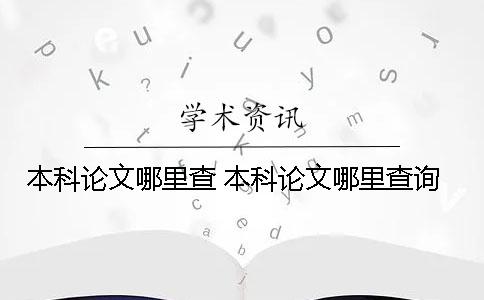 学术资讯

本科论文哪里查 本科论文哪里查询